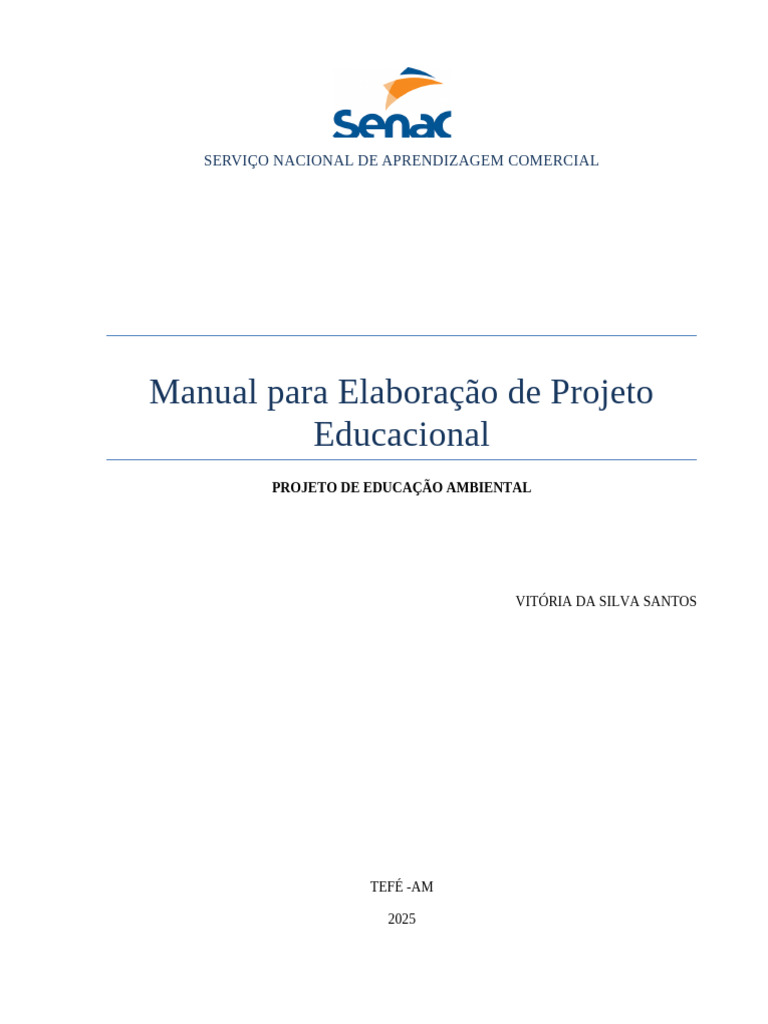 Senac

SERVIÇO NACIONAL DE APRENDIZAGEM COMERCIAL

Manual para Elaboração de Projeto Educacional

PROJETO DE EDUCAÇÃO AMBIENTAL

VITÓRIA DA SILVA SANTOS

TEFÉ -AM

2025